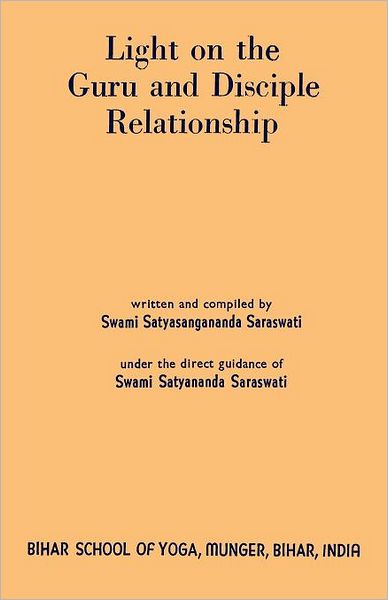 Light on the Guru and Disciple Relationship

written and compiled by
Swami Satyasangananda Saraswati

under the direct guidance of
Swami Satyananda Saraswati

BIHAR SCHOOL OF YOGA, MUNGER, BIHAR, INDIA